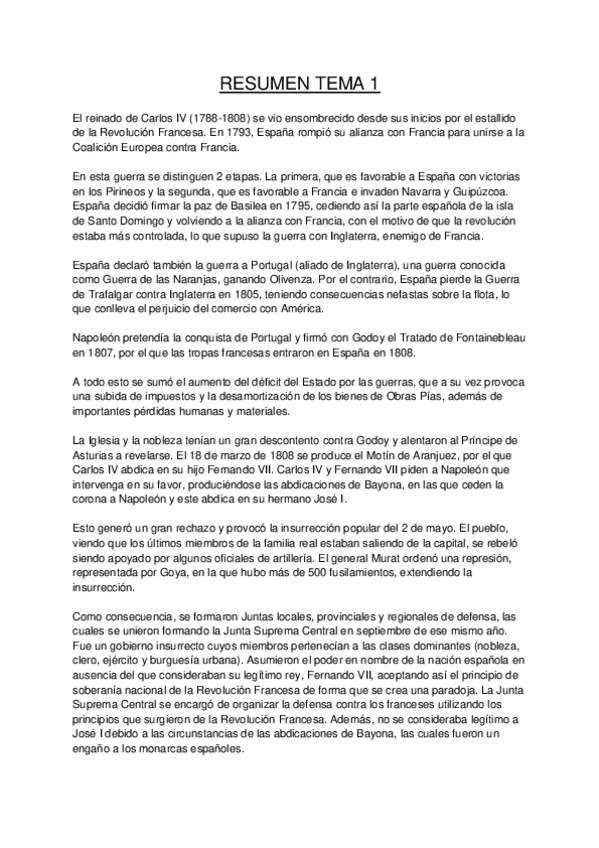 RESUMEN TEMA 1

El reinado de Carlos IV (1788-1808) se vio ensombrecido desde sus inicios por el estallido de la Revolución Francesa. En 1793, España rompió su alianza con Francia para unirse a la Coalición Europea contra Francia.

En esta guerra se distinguen 2 etapas. La primera, que es favorable a España con victorias en los Pirineos y la segunda, que es favorable a Francia e invaden Navarra y Guipúzcoa. España decidió firmar la paz de Basilea en 1795, cediendo así la parte española de la isla de Santo Domingo y volviendo a la alianza con Francia, con el motivo de que la revolución estaba más controlada, lo que supuso la guerra con Inglaterra, enemigo de Francia.

España declaró también la guerra a Portugal (aliado de Inglaterra), una guerra conocida como Guerra de las Naranjas, ganando Olivenza. Por el contrario, España pierde la Guerra de Trafalgar contra Inglaterra en 1805, teniendo consecuencias nefastas sobre la flota, lo que conlleva el perjuicio del comercio con América.

Napoleón pretendía la conquista de Portugal y firmó con Godoy el Tratado de Fontainebleau en 1807, por el que las tropas francesas entraron en España en 1808.

A todo esto se sumó el aumento del déficit del Estado por las guerras, que a su vez provoca una subida de impuestos y la desamortización de los bienes de Obras Pías, además de importantes pérdidas humanas y materiales.

La Iglesia y la nobleza tenían un gran descontento contra Godoy y alentaron al Príncipe de Asturias a revelarse. El 18 de marzo de 1808 se produce el Motín de Aranjuez, por el que Carlos IV abdica en su hijo Fernando VII. Carlos IV y Fernando VII piden a Napoleón que intervenga en su favor, produciéndose las abdicaciones de Bayona, en las que ceden la corona a Napoleón y este abdica en su hermano José I.

Esto generó un gran rechazo y provocó la insurrección popular del 2 de mayo. El pueblo, viendo que los últimos miembros de la familia real estaban saliendo de la capital, se rebeló siendo apoyado por algunos oficiales de artillería. El general Murat ordenó una represión, representada por Goya, en la que hubo más de 500 fusilamientos, extendiendo la insurrección.

Como consecuencia, se formaron Juntas locales, provinciales y regionales de defensa, las cuales se unieron formando la Junta Suprema Central en septiembre de ese mismo año. Fue un gobierno insurrecto cuyos miembros pertenecían a las clases dominantes (nobleza, clero, ejército y burguesía urbana). Asumieron el poder en nombre de la nación española en ausencia del que consideraban su legítimo rey, Fernando VII, aceptando así el principio de soberanía nacional de la Revolución Francesa de forma que se crea una paradoja. La Junta Suprema Central se encargó de organizar la defensa contra los franceses utilizando los principios que surgieron de la Revolución Francesa. Además, no se consideraba legítimo a José I debido a las circunstancias de las abdicaciones de Bayona, las cuales fueron un engaño a los monarcas españoles.